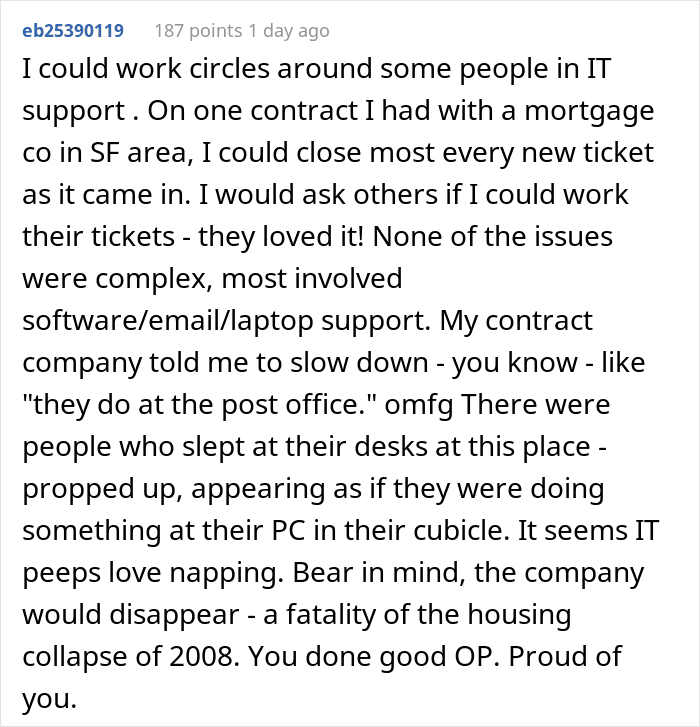 eb25390119 187 points 1 day ago

I could work circles around some people in IT support . On one contract I had with a mortgage co in SF area, I could close most every new ticket as it came in. I would ask others if I could work their tickets - they loved it! None of the issues were complex, most involved software/email/laptop support. My contract company told me to slow down - you know - like "they do at the post office." omfg There were people who slept at their desks at this place - propped up, appearing as if they were doing something at their PC in their cubicle. It seems IT peeps love napping. Bear in mind, the company would disappear - a fatality of the housing collapse of 2008. You done good OP. Proud of you.